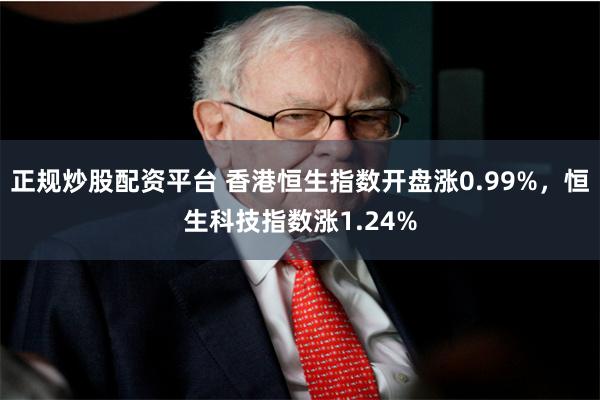 正规炒股配资平台 香港恒生指数开盘涨0.99%，恒生科技指数涨1.24%